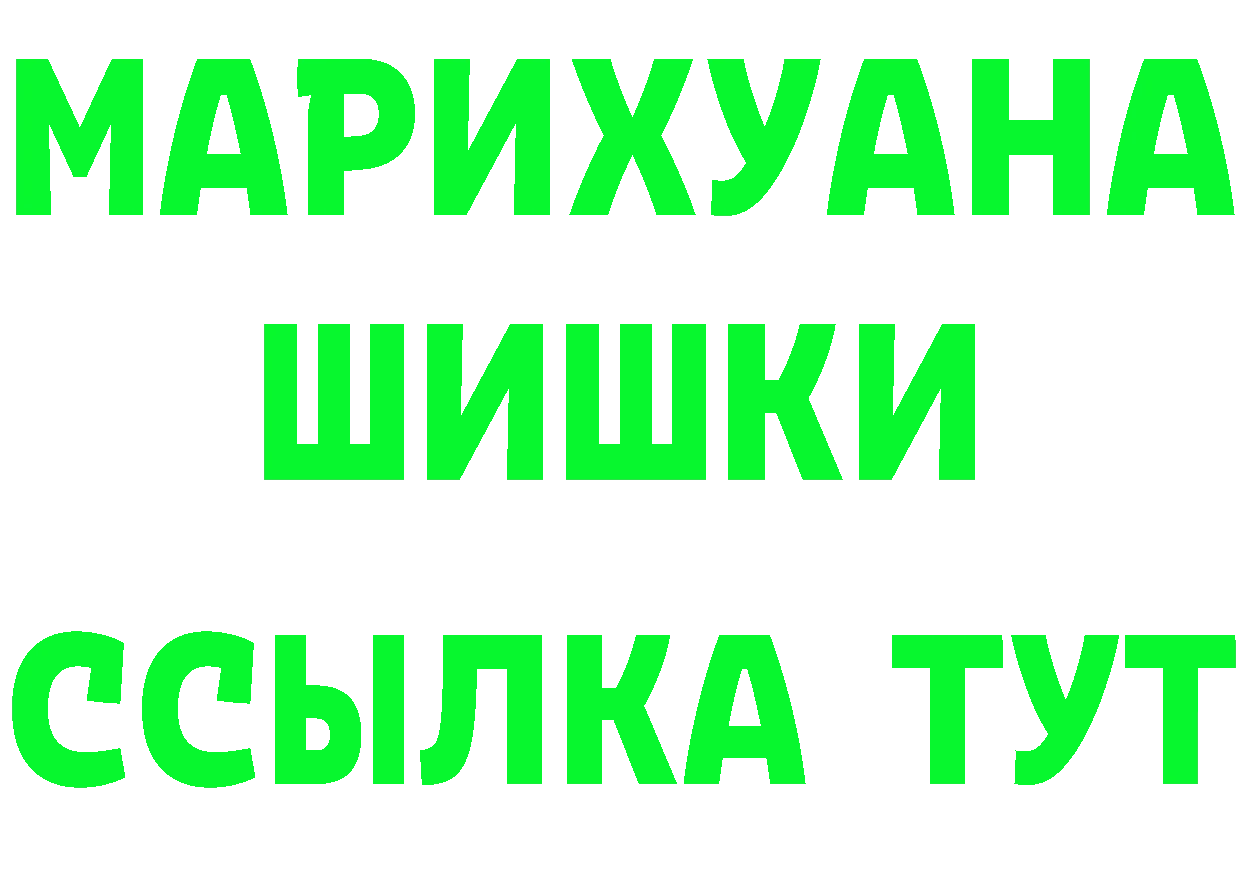 МАРИХУАНА
ШИШКИ
ССЫЛКА ТУТ